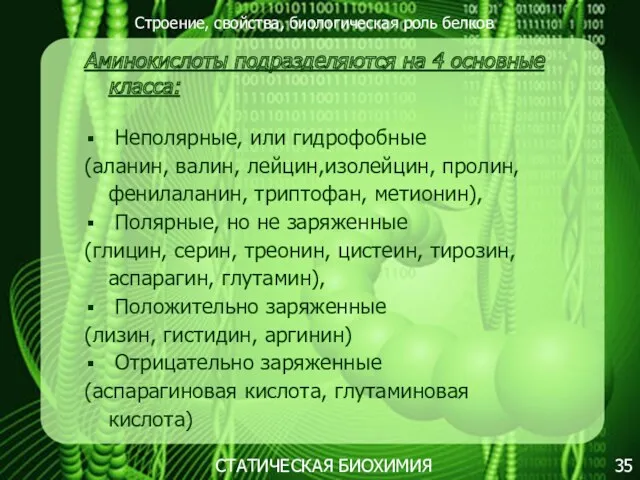 Строение, свойства, биологическая роль белков

Аминокислоты подразделяются на 4 основные класса:

▪ Неполярные, или гидрофобные
(аланин, валин, лейцин,изолейцин, пролин, фенилаланин, триптофан, метионин),
▪ Полярные, но не заряженные
(глицин, серин, треонин, цистеин, тирозин, аспарагин, глутамин),
▪ Положительно заряженные
(лизин, гистидин, аргинин)
▪ Отрицательно заряженные
(аспарагиновая кислота, глутаминовая кислота)

СТАТИЧЕСКАЯ БИОХИМИЯ

35